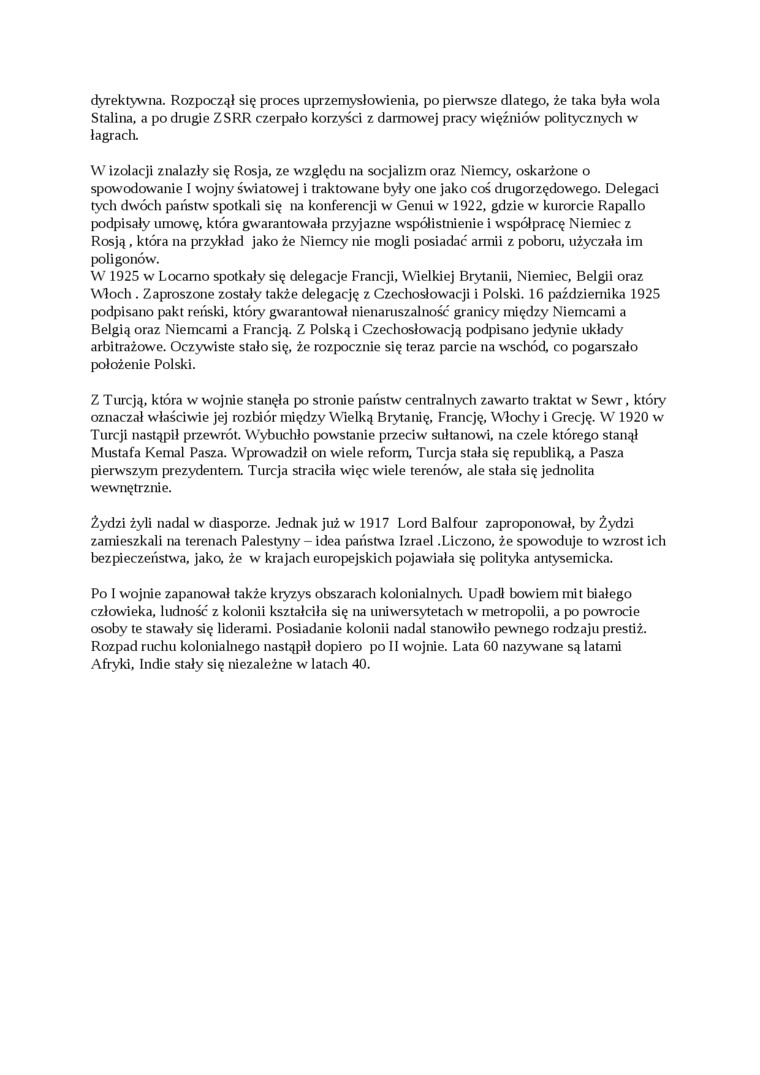 dyrektywna. Rozpoczął się proces uprzemysłowienia, po pierwsze dlatego, że taka była wola Stalina, a po drugie ZSRR czerpało korzyści z darmowej pracy więźniów politycznych w łagrach.

W izolacji znalazły się Rosja, ze względu na socjalizm oraz Niemcy, oskarżone o spowodowanie I wojny światowej i traktowane były one jako coś drugorzędowego. Delegaci tych dwóch państw spotkali się na konferencji w Genui w 1922, gdzie w kurorcie Rapallo podpisały umowę, która gwarantowała przyjazne współistnienie i współpracę Niemiec z Rosją , która na przykład jako że Niemcy nie mogli posiadać armii z poboru, użyczała im poligonów.
W 1925 w Locarno spotkały się delegacje Francji, Wielkiej Brytanii, Niemiec, Belgii oraz Włoch . Zaproszone zostały także delegację z Czechosłowacji i Polski. 16 października 1925 podpisano pakt reński, który gwarantował nienaruszalność granicy między Niemcami a Belgią oraz Niemcami a Francją. Z Polską i Czechosłowacją podpisano jedynie układy arbitrażowe. Oczywiste stało się, że rozpocznie się teraz parcie na wschód, co pogarszało położenie Polski.

Z Turcją, która w wojnie stanęła po stronie państw centralnych zawarto traktat w Sewr , który oznaczał właściwie jej rozbiór między Wielką Brytanię, Francję, Włochy i Grecję. W 1920 w Turcji nastąpił przewrót. Wybuchło powstanie przeciw sułtanowi, na czele którego stanął Mustafa Kemal Pasza. Wprowadził on wiele reform, Turcja stała się republiką, a Pasza pierwszym prezydentem. Turcja straciła więc wiele terenów, ale stała się jednolita wewnętrznie.

Żydzi żyli nadal w diasporze. Jednak już w 1917 Lord Balfour zaproponował, by Żydzi zamieszkali na terenach Palestyny – idea państwa Izrael .Liczono, że spowoduje to wzrost ich bezpieczeństwa, jako, że w krajach europejskich pojawiała się polityka antysemicka.

Po I wojnie zapanował także kryzys obszarach kolonialnych. Upadł bowiem mit białego człowieka, ludność z kolonii kształciła się na uniwersytetach w metropolii, a po powrocie osoby te stawały się liderami. Posiadanie kolonii nadal stanowiło pewnego rodzaju prestiż. Rozpad ruchu kolonialnego nastąpił dopiero po II wojnie. Lata 60 nazywane są latami Afryki, Indie stały się niezależne w latach 40.